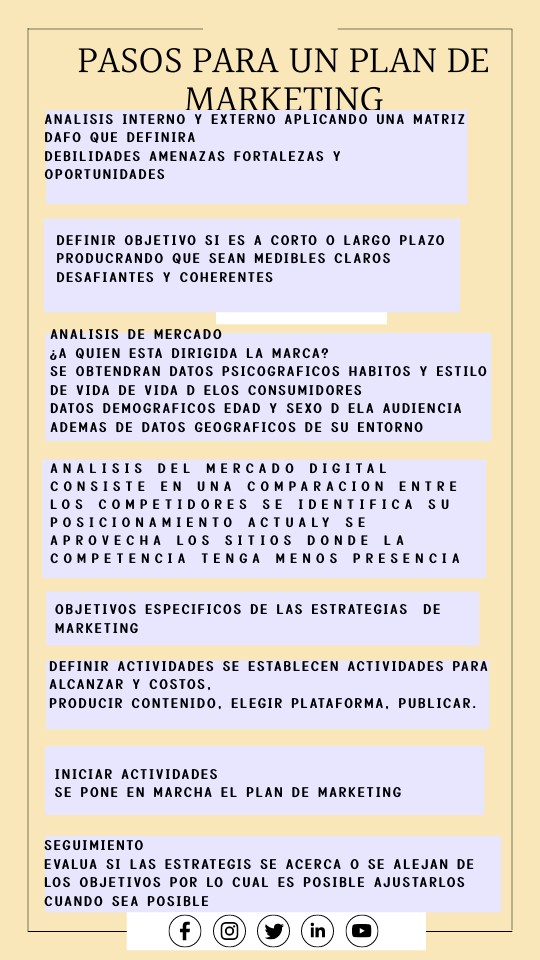 PASOS PARA UN PLAN DE MARKETING

ANALISIS INTERNO Y EXTERNO APLICANDO UNA MATRIZ DAFO QUE DEFINIRA
DEBILIDADES AMENAZAS FORTALEZAS Y OPORTUNIDADES

DEFINIR OBJETIVO SI ES A CORTO O LARGO PLAZO PRODUCRANDO QUE SEAN MEDIBLES CLAROS DESAFIANTES Y COHERENTES

ANALISIS DE MERCADO
¿A QUIEN ESTA DIRIGIDA LA MARCA?
SE OBTENDRAN DATOS PSICOGRAFICOS HABITOS Y ESTILO DE VIDA DE VIDA D ELOS CONSUMIDORES
DATOS DEMOGRAFICOS EDAD Y SEXO D ELA AUDIENCIA ADEMAS DE DATOS GEOGRAFICOS DE SU ENTORNO

ANALISIS DEL MERCADO DIGITAL CONSISTE EN UNA COMPARACION ENTRE LOS COMPETIDORES SE IDENTIFICA SU POSICIONAMIENTO ACTUALY SE APROVECHA LOS SITIOS DONDE LA COMPETENCIA TENGA MENOS PRESENCIA

OBJETIVOS ESPECIFICOS DE LAS ESTRATEGIAS DE MARKETING

DEFINIR ACTIVIDADES SE ESTABLECEN ACTIVIDADES PARA ALCANZAR Y COSTOS,
PRODUCIR CONTENIDO, ELEGIR PLATAFORMA, PUBLICAR.

INICIAR ACTIVIDADES
SE PONE EN MARCHA EL PLAN DE MARKETING

SEGUIMIENTO
EVALUA SI LAS ESTRATEGIS SE ACERCA O SE ALEJAN DE LOS OBJETIVOS POR LO CUAL ES POSIBLE AJUSTARLOS CUANDO SEA POSIBLE